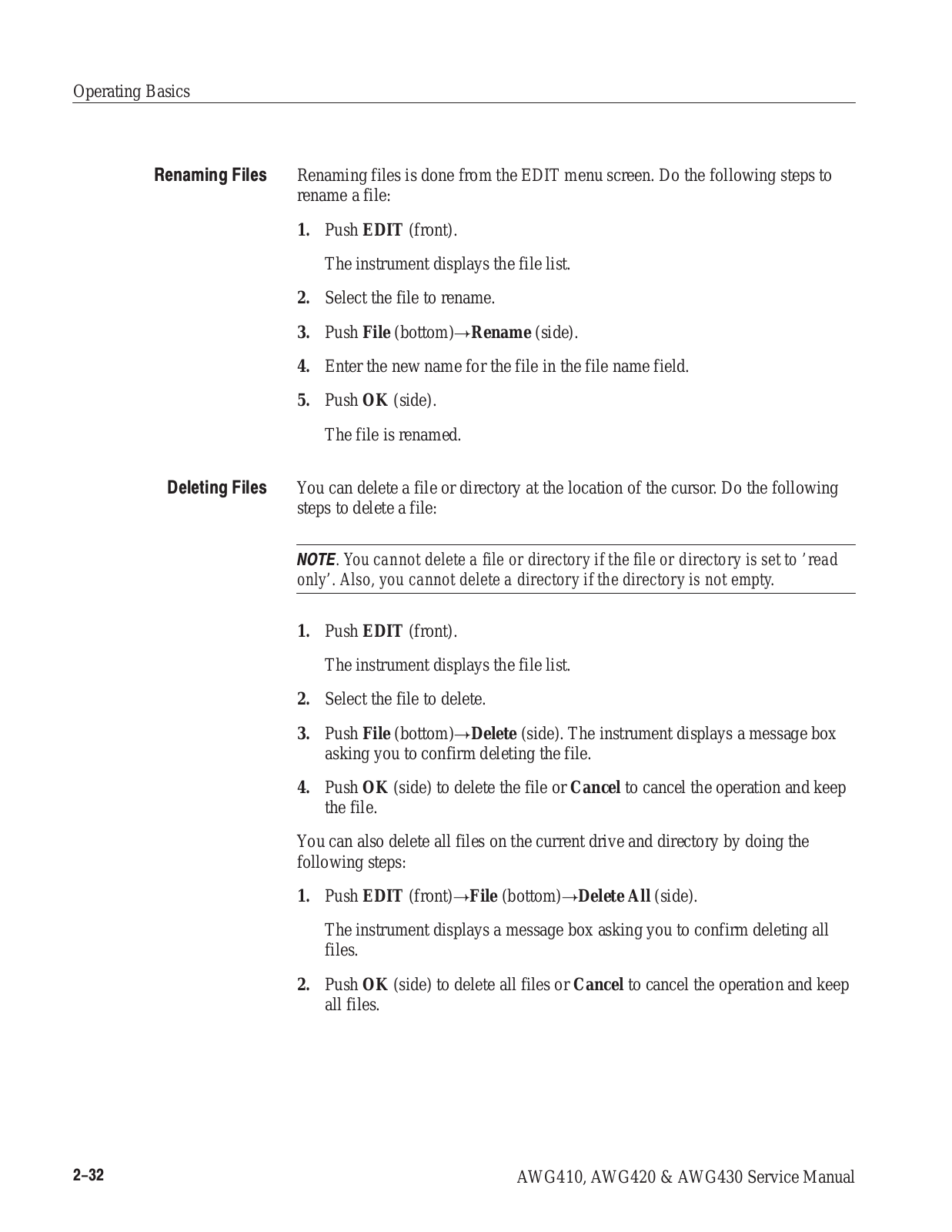 Operating Basics

Renaming Files

Renaming files is done from the EDIT menu screen. Do the following steps to rename a file:

1. Push EDIT (front).

The instrument displays the file list.

2. Select the file to rename.

3. Push File (bottom)→Rename (side).

4. Enter the new name for the file in the file name field.

5. Push OK (side).

The file is renamed.

Deleting Files

You can delete a file or directory at the location of the cursor. Do the following steps to delete a file:

NOTE. You cannot delete a file or directory if the file or directory is set to 'read only'. Also, you cannot delete a directory if the directory is not empty.

1. Push EDIT (front).

The instrument displays the file list.

2. Select the file to delete.

3. Push File (bottom)→Delete (side). The instrument displays a message box asking you to confirm deleting the file.

4. Push OK (side) to delete the file or Cancel to cancel the operation and keep the file.

You can also delete all files on the current drive and directory by doing the following steps:

1. Push EDIT (front)→File (bottom)→Delete All (side).

The instrument displays a message box asking you to confirm deleting all files.

2. Push OK (side) to delete all files or Cancel to cancel the operation and keep all files.

2–32

AWG410, AWG420 & AWG430 Service Manual